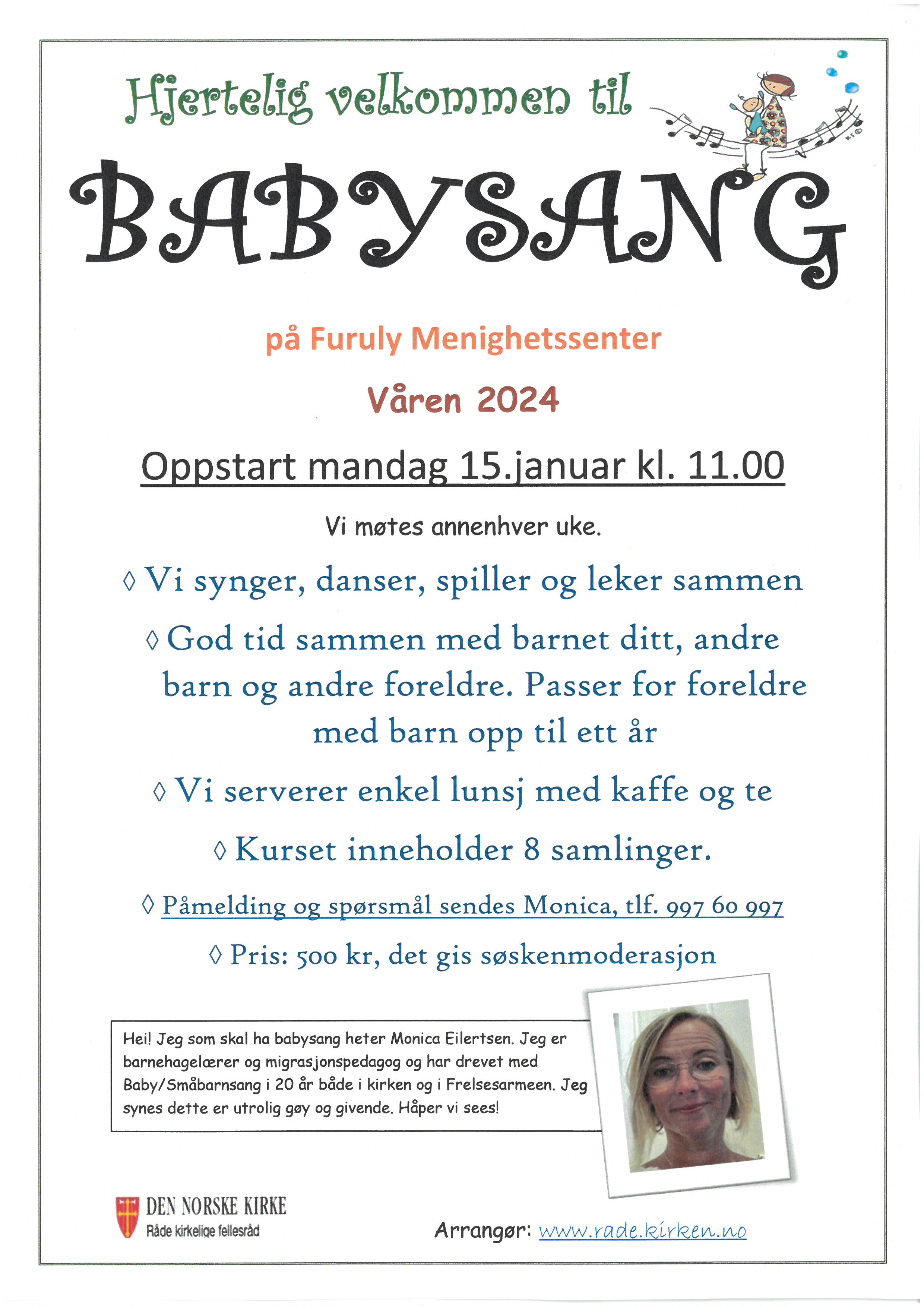 Hjertelig velkommen til

BABYSANG

på Furuly Menighetssenter

Våren 2024

Oppstart mandag 15.januar kl. 11.00

Vi møtes annenhver uke.

◊ Vi synger, danser, spiller og leker sammen

◊ God tid sammen med barnet ditt, andre barn og andre foreldre. Passer for foreldre med barn opp til ett år

◊ Vi serverer enkel lunsj med kaffe og te

◊ Kurset inneholder 8 samlinger.

◊ Påmelding og spørsmål sendes Monica, tlf. 997 60 997

◊ Pris: 500 kr, det gis søskenmoderasjon

Hei! Jeg som skal ha babysang heter Monica Eilertsen. Jeg er barnehagelærer og migrasjonspedagog og har drevet med Baby/Småbarnsang i 20 år både i kirken og i Frelsesarmeen. Jeg synes dette er utrolig gøy og givende. Håper vi sees!

DEN NORSKE KIRKE
Råde kirkelige fellesråd

Arrangør: www.rade.kirken.no